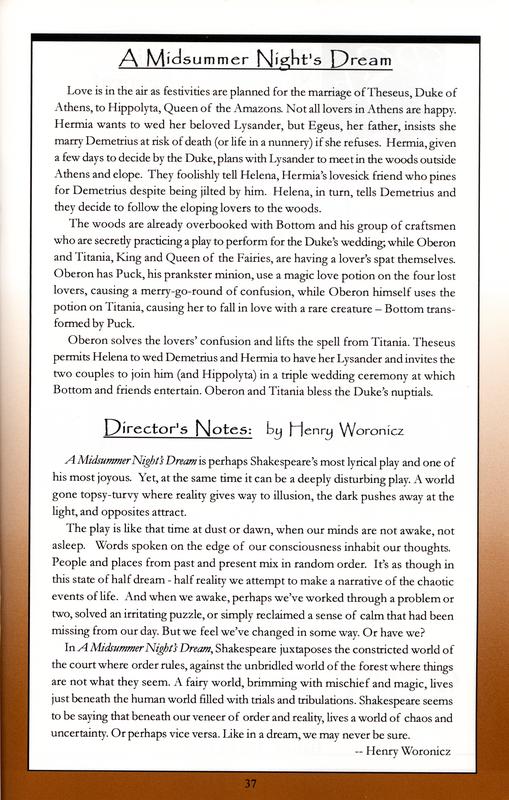 A Midsummer Night's Dream

Love is in the air as festivities are planned for the marriage of Theseus, Duke of Athens, to Hippolyta, Queen of the Amazons. Not all lovers in Athens are happy. Hermia wants to wed her beloved Lysander, but Egeus, her father, insists she marry Demetrius at risk of death (or life in a nunnery) if she refuses. Hermia, given a few days to decide by the Duke, plans with Lysander to meet in the woods outside Athens and elope. They foolishly tell Helena, Hermia's lovesick friend who pines for Demetrius despite being jilted by him. Helena, in turn, tells Demetrius and they decide to follow the eloping lovers to the woods.

The woods are already overbooked with Bottom and his group of craftsmen who are secretly practicing a play to perform for the Duke's wedding; while Oberon and Titania, King and Queen of the Fairies, are having a lover's spat themselves. Oberon has Puck, his prankster minion, use a magic love potion on the four lost lovers, causing a merry-go-round of confusion, while Oberon himself uses the potion on Titania, causing her to fall in love with a rare creature – Bottom transformed by Puck.

Oberon solves the lovers' confusion and lifts the spell from Titania. Theseus permits Helena to wed Demetrius and Hermia to have her Lysander and invites the two couples to join him (and Hippolyta) in a triple wedding ceremony at which Bottom and friends entertain. Oberon and Titania bless the Duke's nuptials.

Director's Notes: by Henry Woronicz

A Midsummer Night's Dream is perhaps Shakespeare's most lyrical play and one of his most joyous. Yet, at the same time it can be a deeply disturbing play. A world gone topsy-turvy where reality gives way to illusion, the dark pushes away at the light, and opposites attract.

The play is like that time at dust or dawn, when our minds are not awake, not asleep. Words spoken on the edge of our consciousness inhabit our thoughts. People and places from past and present mix in random order. It's as though in this state of half dream - half reality we attempt to make a narrative of the chaotic events of life. And when we awake, perhaps we've worked through a problem or two, solved an irritating puzzle, or simply reclaimed a sense of calm that had been missing from our day. But we feel we've changed in some way. Or have we?

In A Midsummer Night's Dream, Shakespeare juxtaposes the constricted world of the court where order rules, against the unbridled world of the forest where things are not what they seem. A fairy world, brimming with mischief and magic, lives just beneath the human world filled with trials and tribulations. Shakespeare seems to be saying that beneath our veneer of order and reality, lives a world of chaos and uncertainty. Or perhaps vice versa. Like in a dream, we may never be sure.

-- Henry Woronicz

37